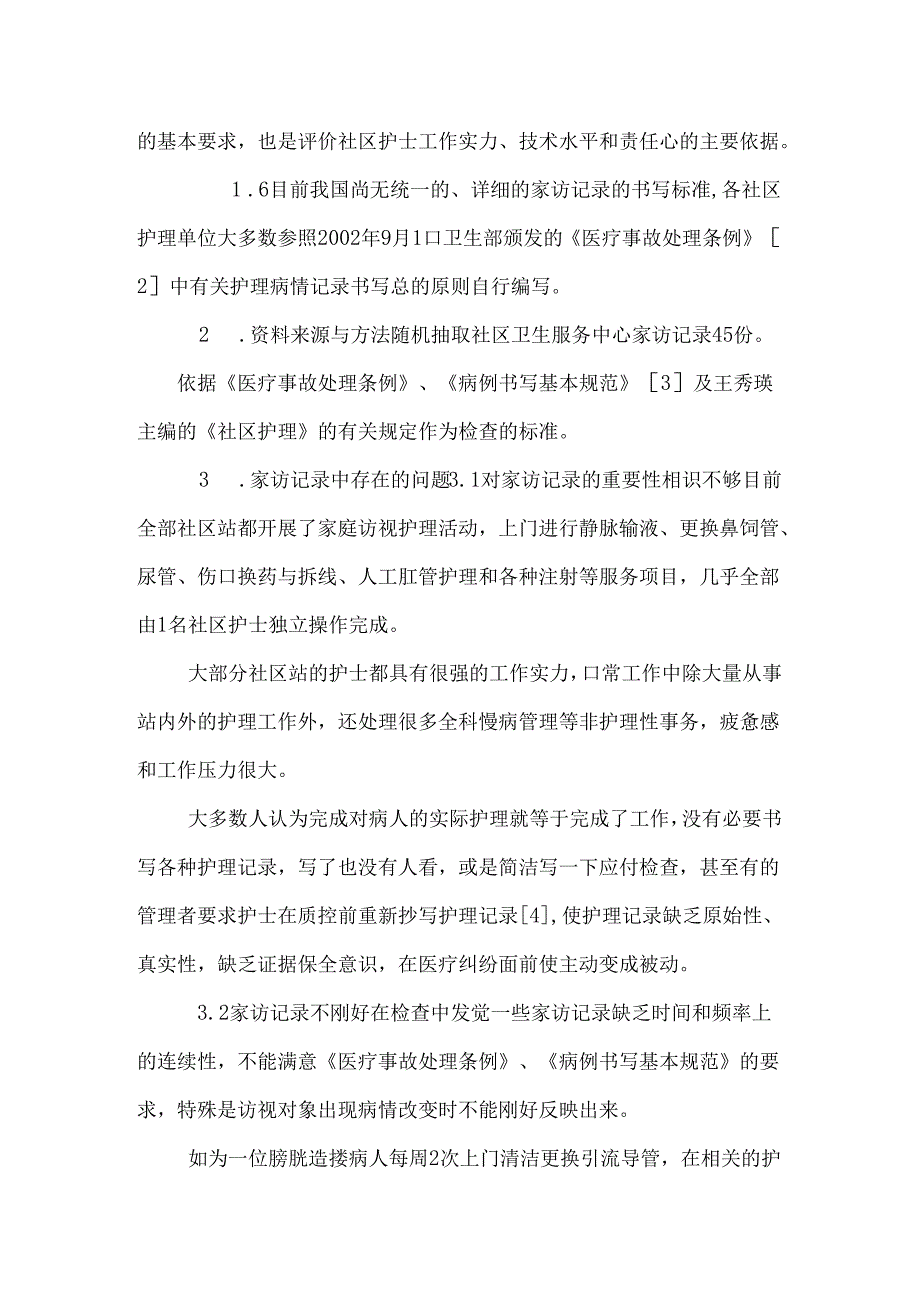 的基本要求，也是评价社区护士工作实力、技术水平和责任心的主要依据。

1.6目前我国尚无统一的、详细的家访记录的书写标准,各社区护理单位大多数参照2002年9月1口卫生部颁发的《医疗事故处理条例》［2］中有关护理病情记录书写总的原则自行编写。

2　.资料来源与方法随机抽取社区卫生服务中心家访记录45份。

依据《医疗事故处理条例》、《病例书写基本规范》［3］及王秀瑛主编的《社区护理》的有关规定作为检查的标准。

3　.家访记录中存在的问题3.1对家访记录的重要性相识不够目前全部社区站都开展了家庭访视护理活动，上门进行静脉输液、更换鼻饲管、尿管、伤口换药与拆线、人工肛管护理和各种注射等服务项目，几乎全部由1名社区护士独立操作完成。

大部分社区站的护士都具有很强的工作实力，口常工作中除大量从事站内外的护理工作外，还处理很多全科慢病管理等非护理性事务，疲惫感和工作压力很大。

大多数人认为完成对病人的实际护理就等于完成了工作，没有必要书写各种护理记录，写了也没有人看，或是简洁写一下应付检查，甚至有的管理者要求护士在质控前重新抄写护理记录[4]，使护理记录缺乏原始性、真实性，缺乏证据保全意识，在医疗纠纷面前使主动变成被动。

3.2家访记录不刚好在检查中发觉一些家访记录缺乏时间和频率上的连续性，不能满意《医疗事故处理条例》、《病例书写基本规范》的要求，特殊是访视对象出现病情改变时不能刚好反映出来。

如为一位膀胱造搂病人每周2次上门清洁更换引流导管，在相关的护